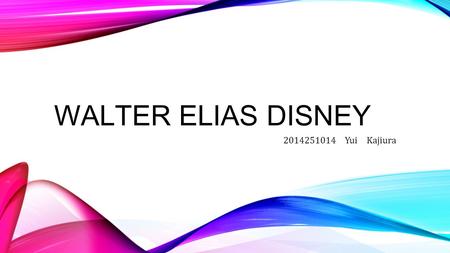 WALTER ELIAS DISNEY

2014251014 Yui Kajiura